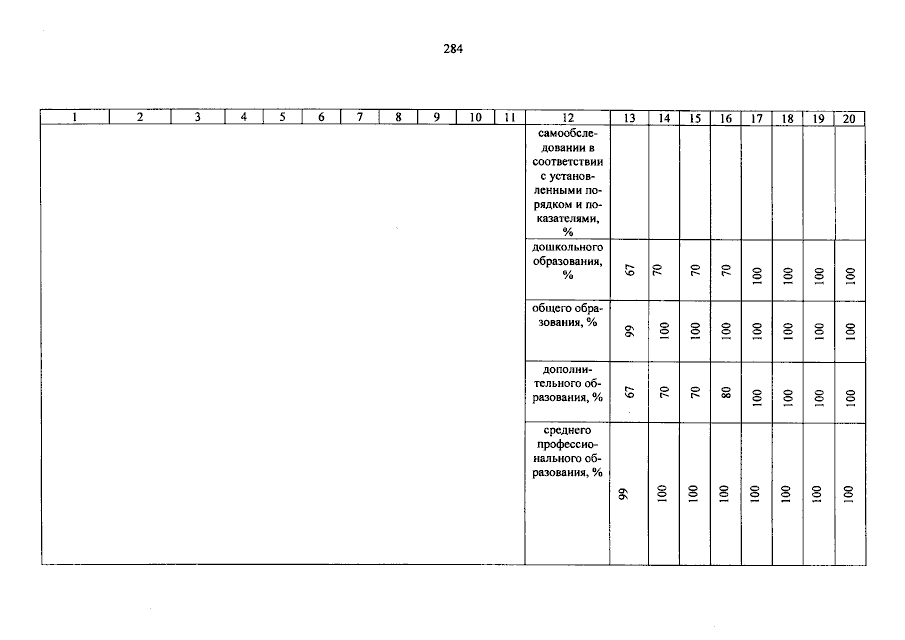 284

| 1 | 2 | 3 | 4 | 5 | 6 | 7 | 8 | 9 | 10 | 11 | 12 | 13 | 14 | 15 | 16 | 17 | 18 | 19 | 20 |
|---|---|---|---|---|---|---|---|---|---|---|---|---|---|---|---|---|---|---|---|
| | | | | | | | | | | | самообследовании в соответствии с установленными порядком и показателями, % | | | | | | | | |
| | | | | | | | | | | | дошкольного образования, % | 67 | 70 | 70 | 70 | 100 | 100 | 100 | 100 |
| | | | | | | | | | | | общего образования, % | 99 | 100 | 100 | 100 | 100 | 100 | 100 | 100 |
| | | | | | | | | | | | дополнительного образования, % | 67 | 70 | 70 | 80 | 100 | 100 | 100 | 100 |
| | | | | | | | | | | | среднего профессионального образования, % | 99 | 100 | 100 | 100 | 100 | 100 | 100 | 100 |